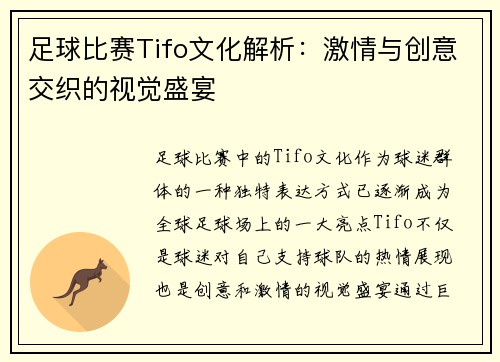 足球比赛Tifo文化解析：激情与创意交织的视觉盛宴

足球比赛中的Tifo文化作为球迷群体的一种独特表达方式已逐渐成为全球足球场上的一大亮点Tifo不仅是球迷对自己支持球队的热情展现也是创意和激情的视觉盛宴通过巨